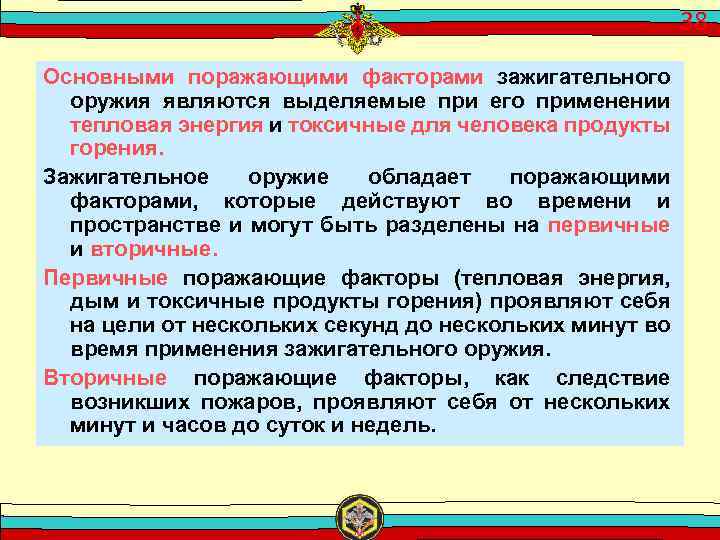 38

Основными поражающими факторами зажигательного оружия являются выделяемые при его применении тепловая энергия и токсичные для человека продукты горения.

Зажигательное оружие обладает поражающими факторами, которые действуют во времени и пространстве и могут быть разделены на первичные и вторичные.

Первичные поражающие факторы (тепловая энергия, дым и токсичные продукты горения) проявляют себя на цели от нескольких секунд до нескольких минут во время применения зажигательного оружия.

Вторичные поражающие факторы, как следствие возникших пожаров, проявляют себя от нескольких минут и часов до суток и недель.